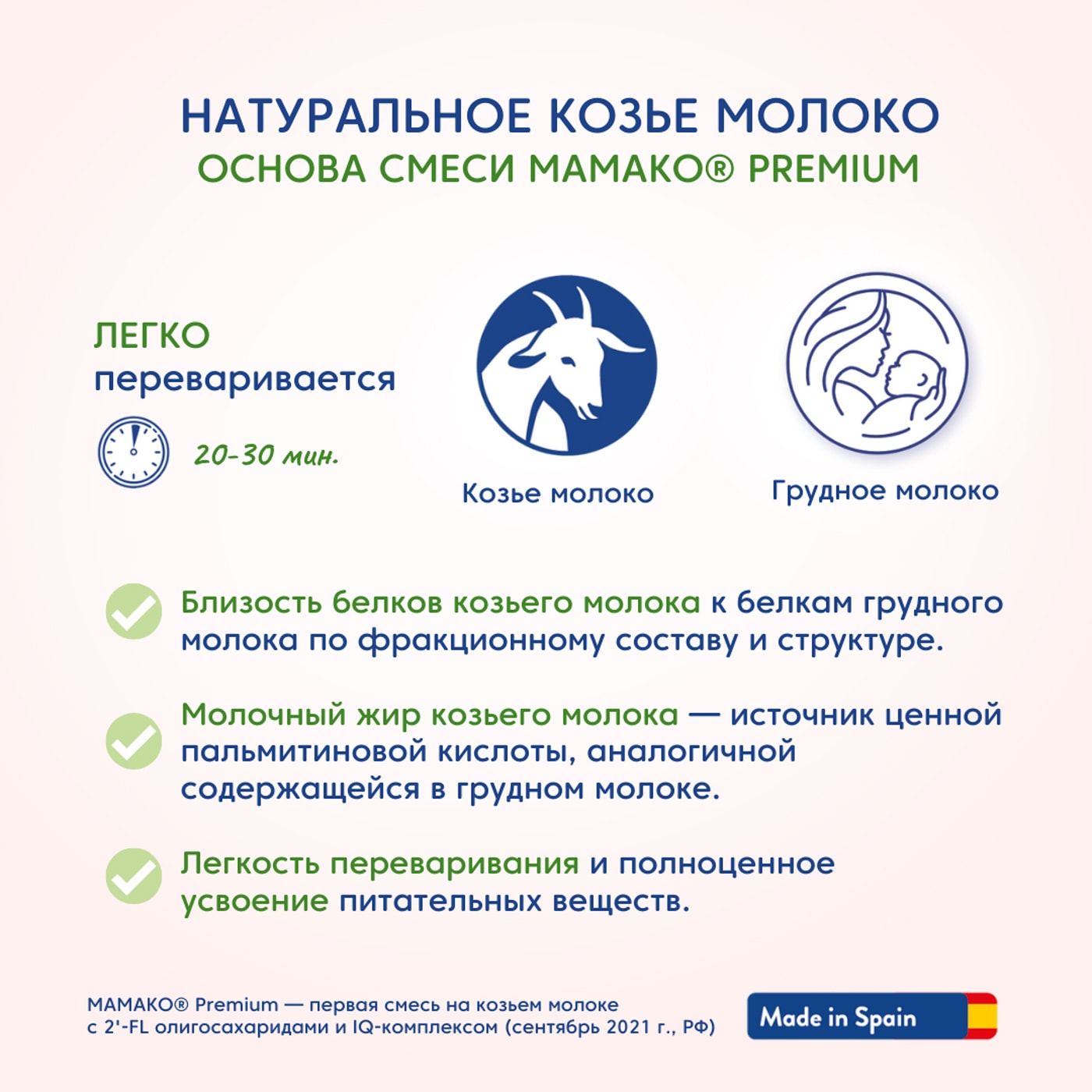 НАТУРАЛЬНОЕ КОЗЬЕ МОЛОКО
ОСНОВА СМЕСИ МАМАКО® PREMIUM

ЛЕГКО
переваривается

20-30 мин.

Козье молоко

Грудное молоко

Близость белков козьего молока к белкам грудного молока по фракционному составу и структуре.

Молочный жир козьего молока — источник ценной пальмитиновой кислоты, аналогичной содержащейся в грудном молоке.

Легкость переваривания и полноценное усвоение питательных веществ.

МАМАКО® Premium — первая смесь на козьем молоке с 2'-FL олигосахаридами и IQ-комплексом (сентябрь 2021 г., РФ)

Made in Spain